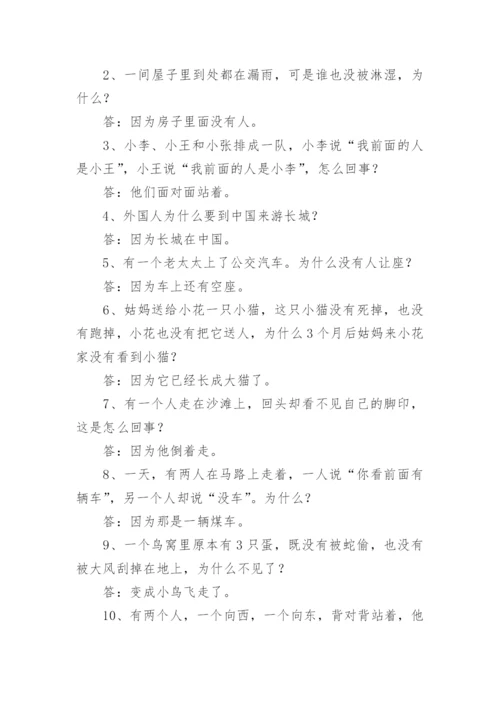 2、一间屋子里到处都在漏雨，可是谁也没被淋湿，为什么？

答：因为房子里面没有人。

3、小李、小王和小张排成一队，小李说“我前面的人是小王”，小王说“我前面的人是小李”，怎么回事？

答：他们面对面站着。

4、外国人为什么要到中国来游长城？

答：因为长城在中国。

5、有一个老太太上了公交汽车。为什么没有人让座？

答：因为车上还有空座。

6、姑妈送给小花一只小猫，这只小猫没有死掉，也没有跑掉，小花也没有把它送人，为什么3个月后姑妈来小花家没有看到小猫？

答：因为它已经长成大猫了。

7、有一个人走在沙滩上，回头却看不见自己的脚印，这是怎么回事？

答：因为他倒着走。

8、一天，有两人在马路上走着，一人说“你看前面有辆车”，另一个人却说“没车”。为什么？

答：因为那是一辆煤车。

9、一个鸟窝里原本有3只蛋，既没有被蛇偷，也没有被大风刮掉在地上，为什么不见了？

答：变成小鸟飞走了。

10、有两个人，一个向西，一个向东，背对背站着，他